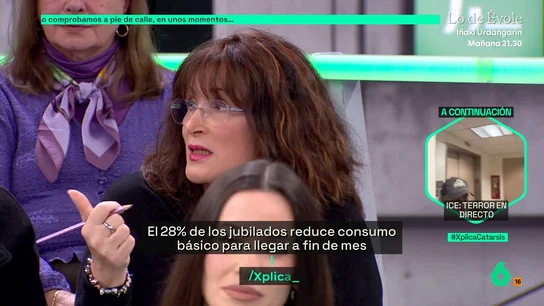 o comprobamos a pie de calle, en unos momentos...

Lo de Évole
Iñaki Urdangarin
Mañana 21.30

A CONTINUACIÓN
ICE: TERROR EN DIRECTO
#XplicaCatarsis

El 28% de los jubilados reduce consumo básico para llegar a fin de mes

/Xplica_

6
16